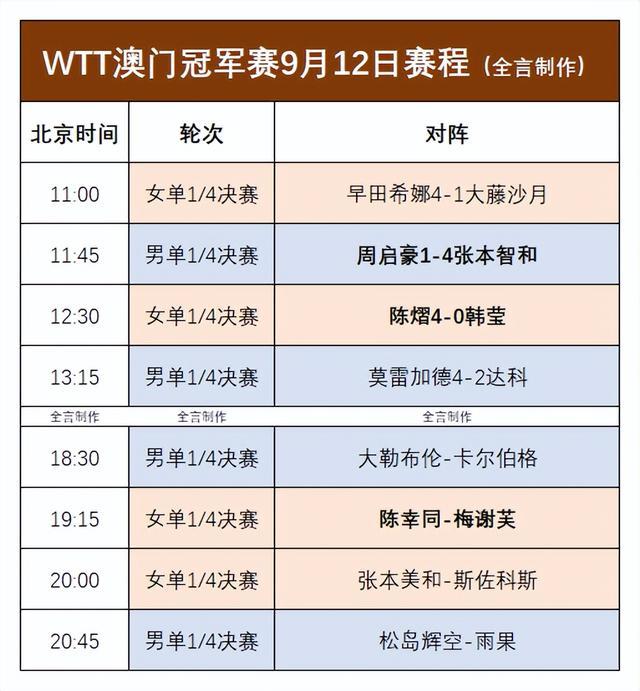 WTT澳门冠军赛9月12日赛程（全言制作）

| 北京时间 | 轮次 | 对阵 |
|---|---|---|
| 11:00 | 女单1/4决赛 | 早田希娜4-1大藤沙月 |
| 11:45 | 男单1/4决赛 | 周启豪1-4张本智和 |
| 12:30 | 女单1/4决赛 | 陈熠4-0韩莹 |
| 13:15 | 男单1/4决赛 | 莫雷加德4-2达科 |
| 全言制作 | 全言制作 | 全言制作 |
| 18:30 | 男单1/4决赛 | 大勒布伦-卡尔伯格 |
| 19:15 | 女单1/4决赛 | 陈幸同-梅谢芙 |
| 20:00 | 女单1/4决赛 | 张本美和-斯佐科斯 |
| 20:45 | 男单1/4决赛 | 松岛辉空-雨果 |